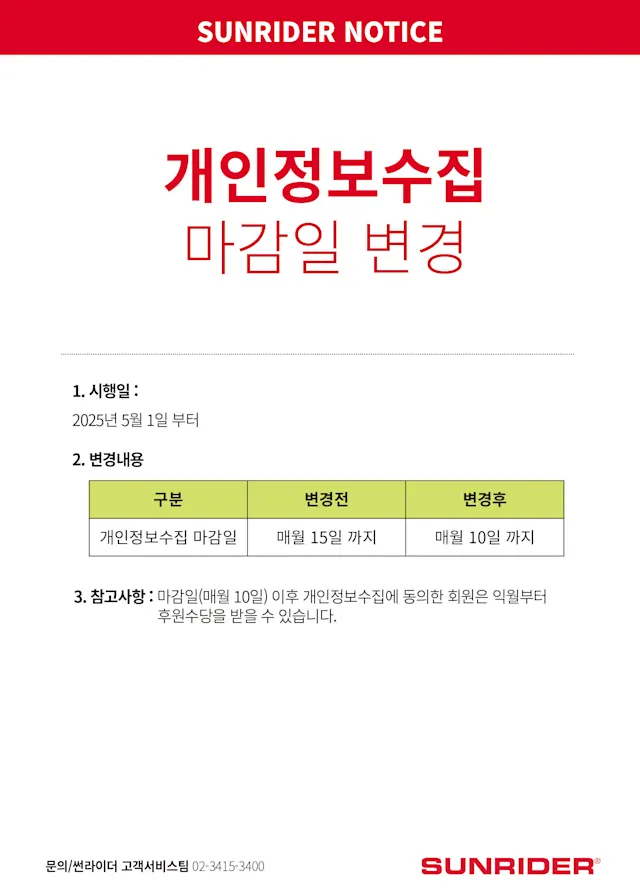 SUNRIDER NOTICE

개인정보수집
마감일 변경

1. 시행일 :
2025년 5월 1일 부터

2. 변경내용

| 구분 | 변경전 | 변경후 |
|---|---|---|
| 개인정보수집 마감일 | 매월 15일 까지 | 매월 10일 까지 |

3. 참고사항 : 마감일(매월 10일) 이후 개인정보수집에 동의한 회원은 익월부터 후원수당을 받을 수 있습니다.

문의/썬라이더 고객서비스팀 02-3415-3400

SUNRIDER®